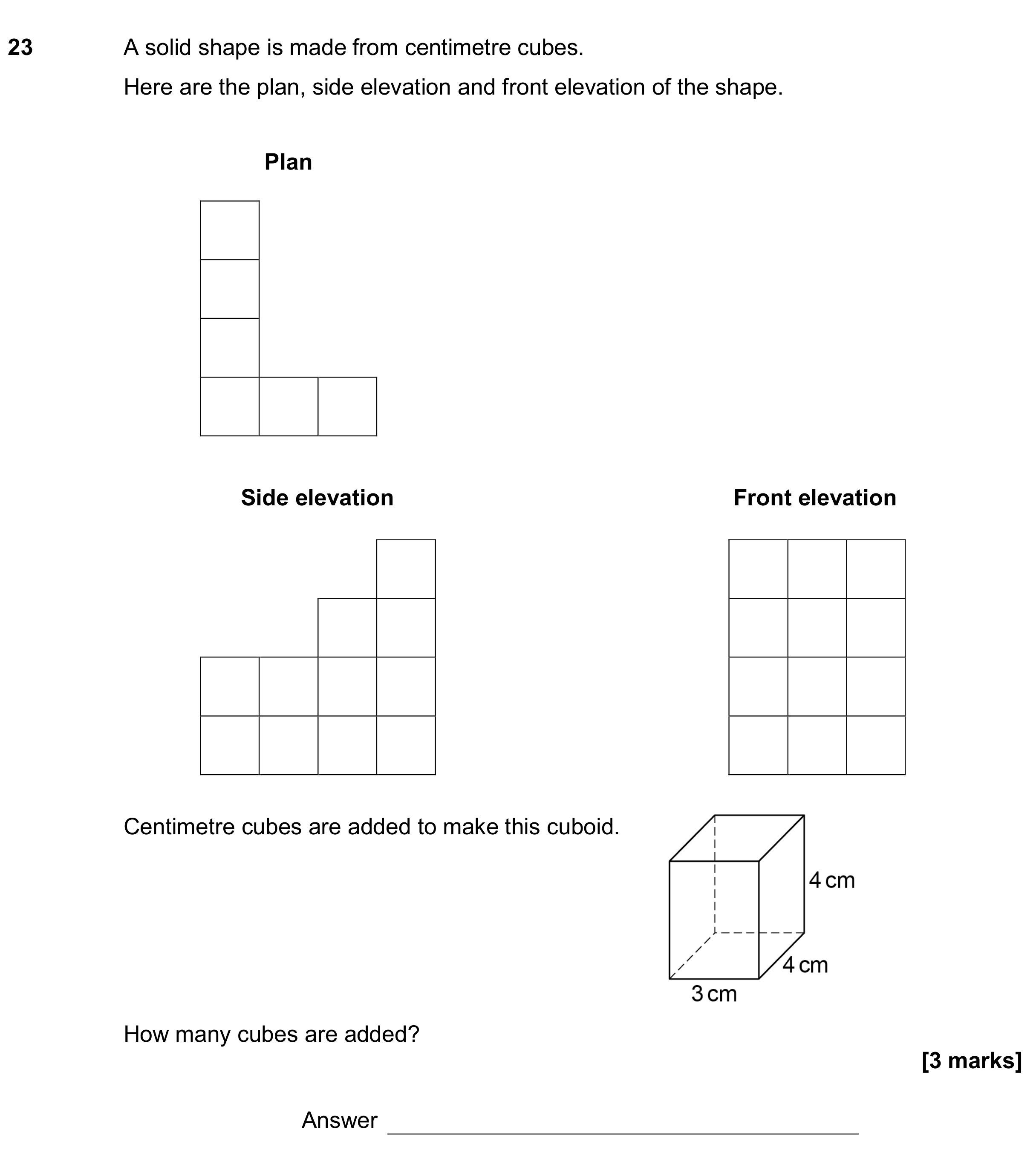 23 A solid shape is made from centimetre cubes.

Here are the plan, side elevation and front elevation of the shape.

Plan

Side elevation

Front elevation

Centimetre cubes are added to make this cuboid.

4 cm

4 cm

3 cm

How many cubes are added?

[3 marks]

Answer ____